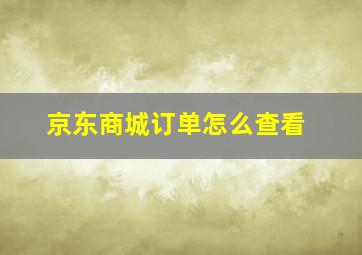 京东商城订单怎么查看